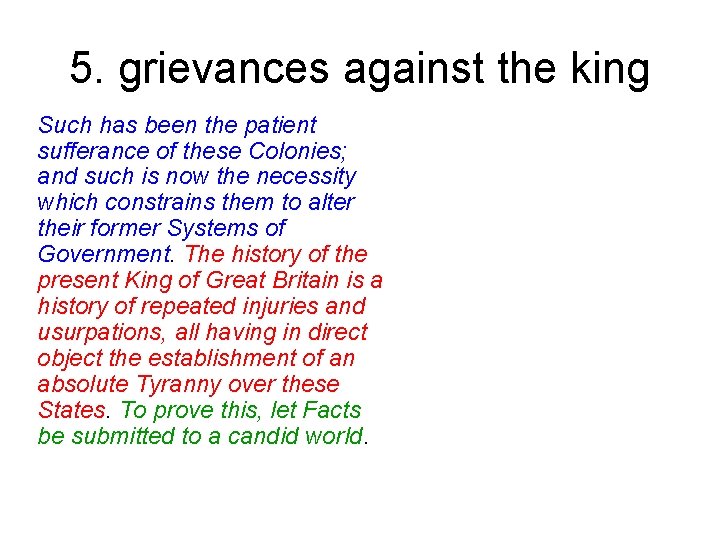 5. grievances against the king

Such has been the patient sufferance of these Colonies; and such is now the necessity which constrains them to alter their former Systems of Government. The history of the present King of Great Britain is a history of repeated injuries and usurpations, all having in direct object the establishment of an absolute Tyranny over these States. To prove this, let Facts be submitted to a candid world.